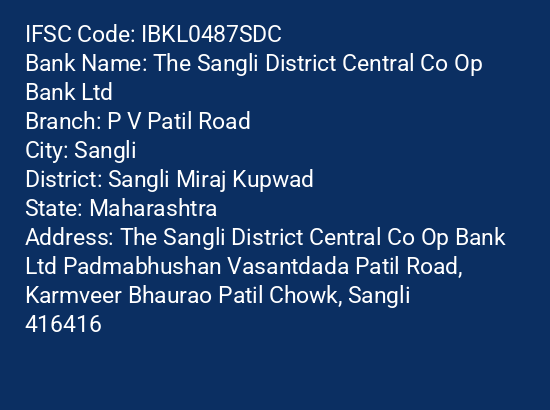 IFSC Code: IBKL0487SDC
Bank Name: The Sangli District Central Co Op Bank Ltd
Branch: P V Patil Road
City: Sangli
District: Sangli Miraj Kupwad
State: Maharashtra
Address: The Sangli District Central Co Op Bank Ltd Padmabhushan Vasantdada Patil Road, Karmveer Bhaurao Patil Chowk, Sangli 416416